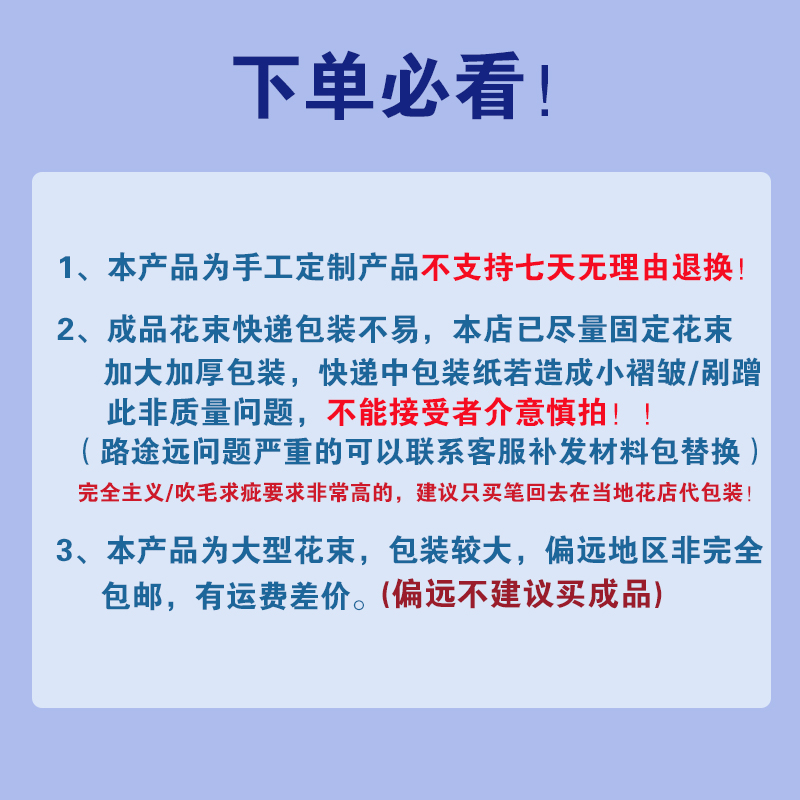 下单必看！

1、本产品为手工定制产品不支持七天无理由退换！

2、成品花束快递包装不易，本店已尽量固定花束加大加厚包装，快递中包装纸若造成小褶皱/剐蹭此非质量问题，不能接受者介意慎拍！！
（路途远问题严重的可以联系客服补发材料包替换）
完全主义/吹毛求疵要求非常高的，建议只买笔回去在当地花店代包装！

3、本产品为大型花束，包装较大，偏远地区非完全包邮，有运费差价。(偏远不建议买成品)